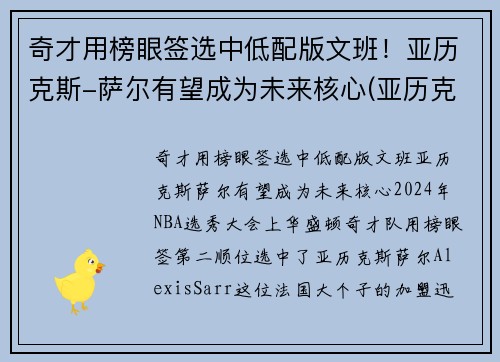 奇才用榜眼签选中低配版文班！亚历克斯-萨尔有望成为未来核心(亚历克

奇才用榜眼签选中低配版文班亚历克斯萨尔有望成为未来核心2024年NBA选秀大会上华盛顿奇才队用榜眼签第二顺位选中了亚历克斯萨尔AlexisSarr这位法国大个子的加盟迅